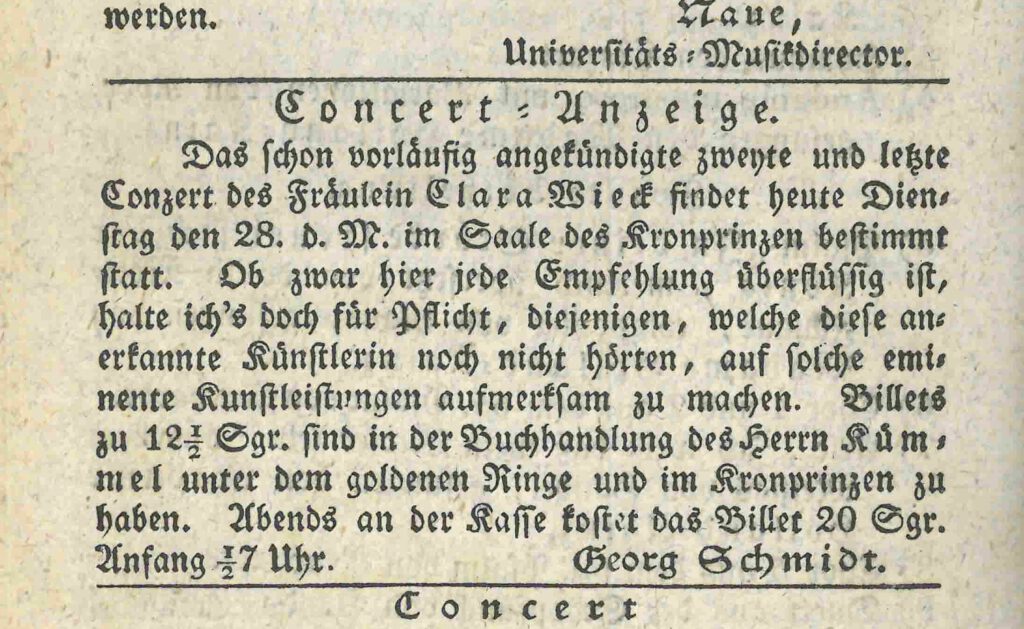 werden. Naue,
Universitäts-Musikdirector.

Concert-Anzeige.

Das schon vorläufig angekündigte zweyte und letzte Conzert des Fräulein Clara Wieck findet heute Dienstag den 28. d. M. im Saale des Kronprinzen bestimmt statt. Ob zwar hier jede Empfehlung überflüssig ist, halte ich's doch für Pflicht, diejenigen, welche diese anerkannte Künstlerin noch nicht hörten, auf solche eminente Kunstleistungen aufmerksam zu machen. Billets zu $12\frac{1}{2}$ Sgr. sind in der Buchhandlung des Herrn Kümmel unter dem goldenen Ringe und im Kronprinzen zu haben. Abends an der Kasse kostet das Billet 20 Sgr. Anfang $\frac{1}{2}7$ Uhr. Georg Schmidt.

Concert